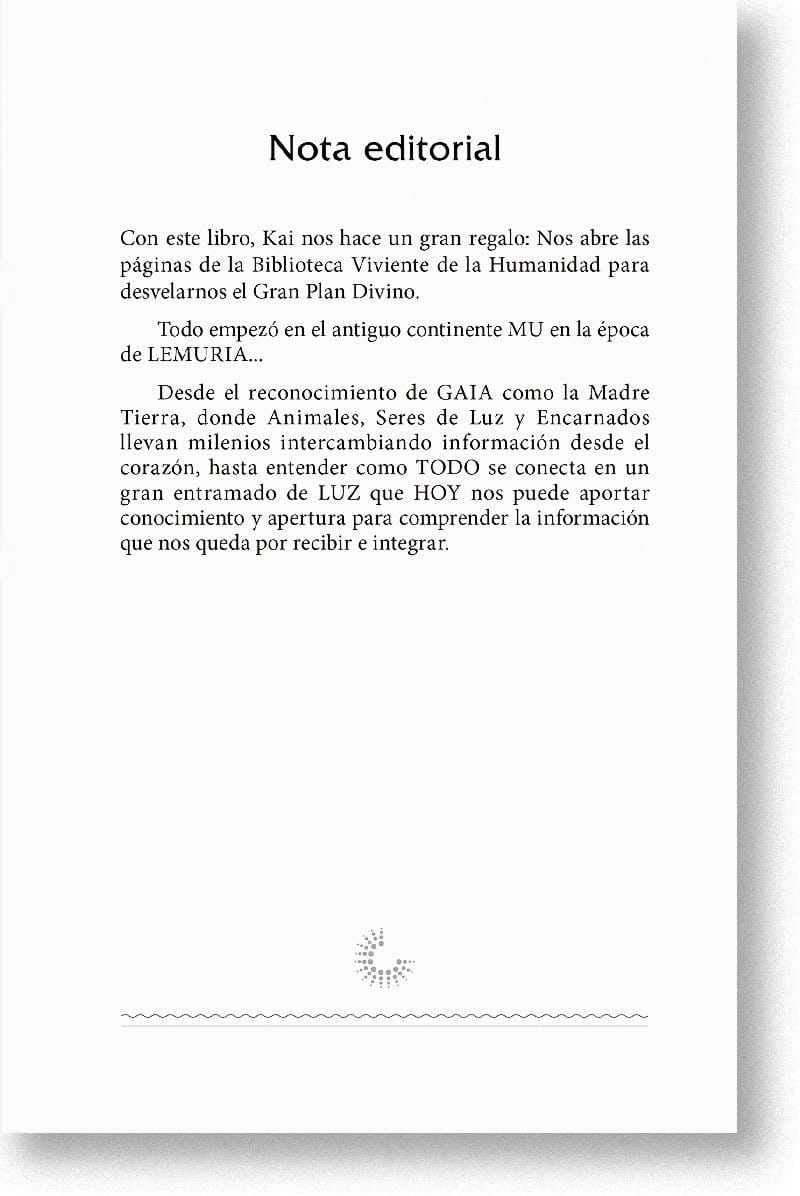 Nota editorial

Con este libro, Kai nos hace un gran regalo: Nos abre las páginas de la Biblioteca Viviente de la Humanidad para desvelarnos el Gran Plan Divino.

Todo empezó en el antiguo continente MU en la época de LEMURIA...

Desde el reconocimiento de GAIA como la Madre Tierra, donde Animales, Seres de Luz y Encarnados llevan milenios intercambiando información desde el corazón, hasta entender como TODO se conecta en un gran entramado de LUZ que HOY nos puede aportar conocimiento y apertura para comprender la información que nos queda por recibir e integrar.